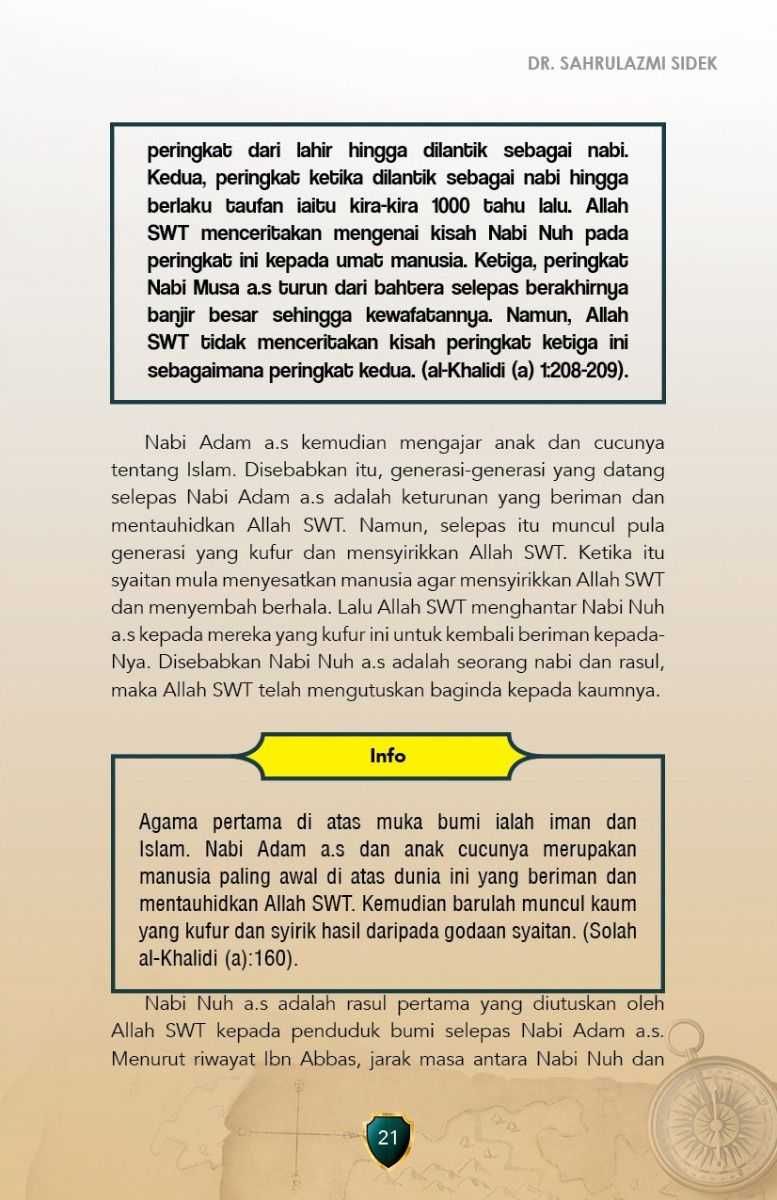 DR. SAHRULAZMI SIDEK

peringkat dari lahir hingga dilantik sebagai nabi. Kedua, peringkat ketika dilantik sebagai nabi hingga berlaku taufan iaitu kira-kira 1000 tahu lalu. Allah SWT menceritakan mengenai kisah Nabi Nuh pada peringkat ini kepada umat manusia. Ketiga, peringkat Nabi Musa a.s turun dari bahtera selepas berakhirnya banjir besar sehingga kewafatannya. Namun, Allah SWT tidak menceritakan kisah peringkat ketiga ini sebagaimana peringkat kedua. (al-Khalidi (a) 1:208-209).

Nabi Adam a.s kemudian mengajar anak dan cucunya tentang Islam. Disebabkan itu, generasi-generasi yang datang selepas Nabi Adam a.s adalah keturunan yang beriman dan mentauhidkan Allah SWT. Namun, selepas itu muncul pula generasi yang kufur dan mensyirikkan Allah SWT. Ketika itu syaitan mula menyesatkan manusia agar mensyirikkan Allah SWT dan menyembah berhala. Lalu Allah SWT menghantar Nabi Nuh a.s kepada mereka yang kufur ini untuk kembali beriman kepada-Nya. Disebabkan Nabi Nuh a.s adalah seorang nabi dan rasul, maka Allah SWT telah mengutuskan baginda kepada kaumnya.

Info

Agama pertama di atas muka bumi ialah iman dan Islam. Nabi Adam a.s dan anak cucunya merupakan manusia paling awal di atas dunia ini yang beriman dan mentauhidkan Allah SWT. Kemudian barulah muncul kaum yang kufur dan syirik hasil daripada godaan syaitan. (Solah al-Khalidi (a):160).

Nabi Nuh a.s adalah rasul pertama yang diutuskan oleh Allah SWT kepada penduduk bumi selepas Nabi Adam a.s. Menurut riwayat Ibn Abbas, jarak masa antara Nabi Nuh dan

21